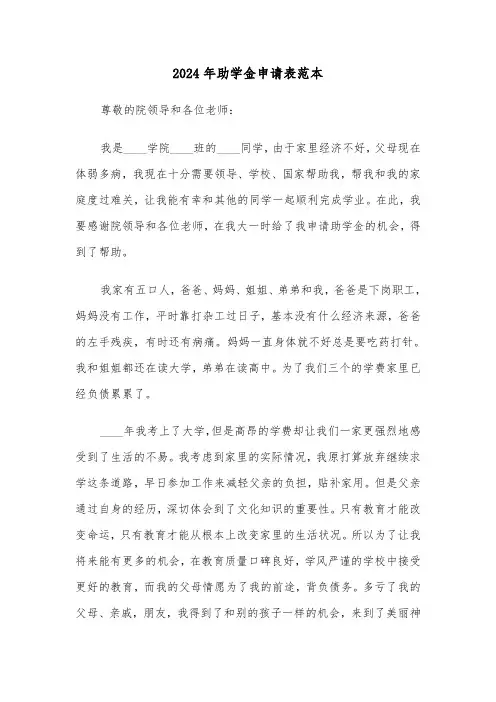 2024年助学金申请表范本

尊敬的院领导和各位老师：

我是____学院____班的____同学，由于家里经济不好，父母现在体弱多病，我现在十分需要领导、学校、国家帮助我，帮我和我的家庭度过难关，让我能有幸和其他的同学一起顺利完成学业。在此，我要感谢院领导和各位老师，在我大一时给了我申请助学金的机会，得到了帮助。

我家有五口人，爸爸、妈妈、姐姐、弟弟和我，爸爸是下岗职工，妈妈没有工作，平时靠打杂工过日子，基本没有什么经济来源，爸爸的左手残疾，有时还有病痛。妈妈一直身体就不好总是要吃药打针。我和姐姐都还在读大学，弟弟在读高中。为了我们三个的学费家里已经负债累累了。

____年我考上了大学，但是高昂的学费却让我们一家更强烈地感受到了生活的不易。我考虑到家里的实际情况，我原打算放弃继续求学这条道路，早日参加工作来减轻父亲的负担，贴补家用。但是父亲通过自身的经历，深切体会到了文化知识的重要性。只有教育才能改变命运，只有教育才能从根本上改变家里的生活状况。所以为了让我将来能有更多的机会，在教育质量口碑良好，学风严谨的学校中接受更好的教育，而我的父母情愿为了我的前途，背负债务。多亏了我的父母、亲戚，朋友，我得到了和别的孩子一样的机会，来到了美丽神